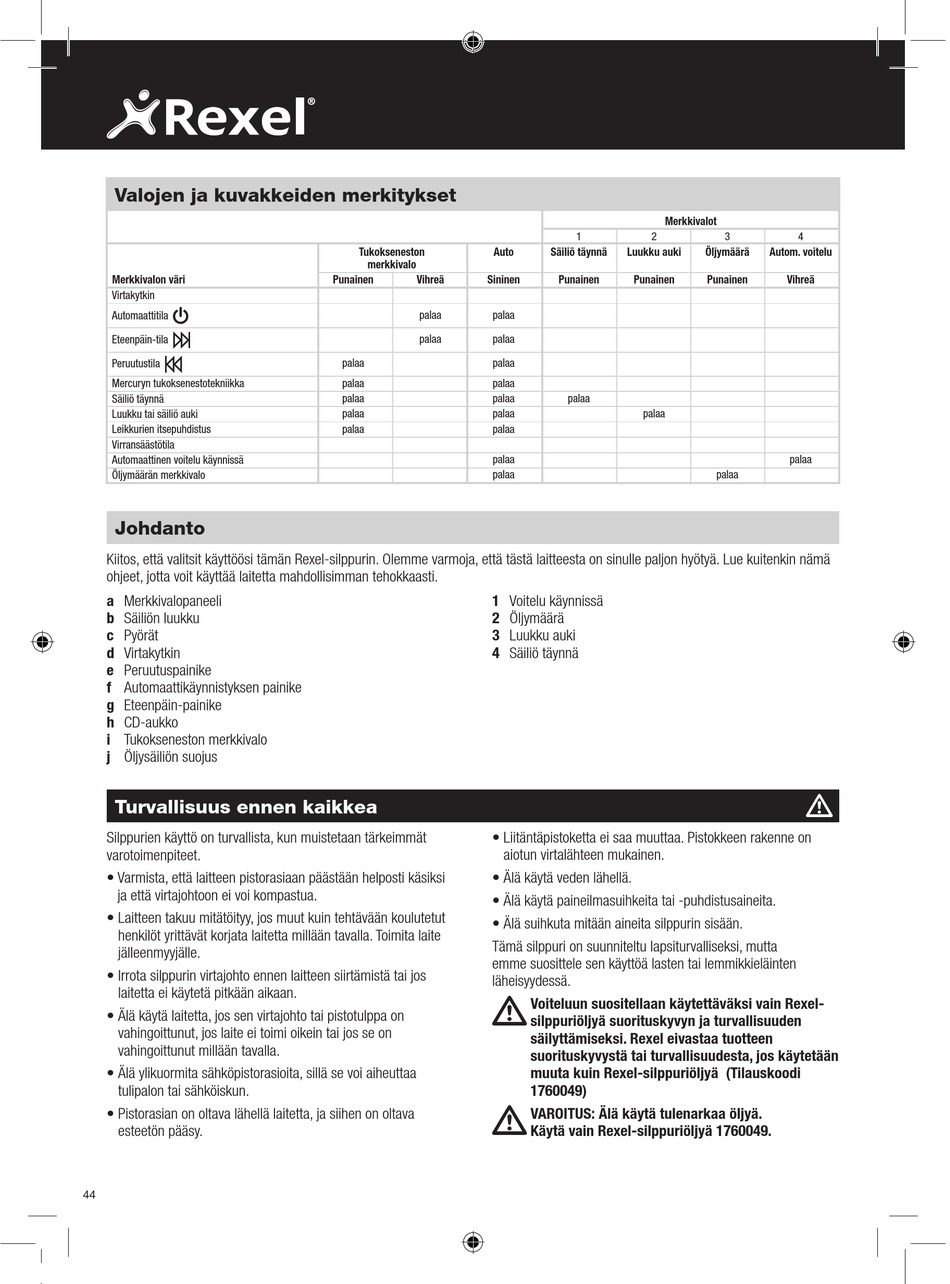 Rexel®

Valojen ja kuvakkeiden merkitykset

|  |  |  |  | Merkkivalot |  |  |  |
|---|---|---|---|---|---|---|---|
|  |  |  |  | 1 | 2 | 3 | 4 |
|  | Tukokseneston merkkivalo |  | Auto | Säiliö täynnä | Luukku auki | Öljymäärä | Autom. voitelu |
| Merkkivalon väri | Punainen | Vihreä | Sininen | Punainen | Punainen | Punainen | Vihreä |
| Virtakytkin |  |  |  |  |  |  |  |
| Automaattitila |  | palaa | palaa |  |  |  |  |
| Eteenpäin-tila |  | palaa | palaa |  |  |  |  |
| Peruutustila | palaa |  | palaa |  |  |  |  |
| Mercuryn tukoksenestotekniikka | palaa |  | palaa |  |  |  |  |
| Säiliö täynnä | palaa |  | palaa | palaa |  |  |  |
| Luukku tai säiliö auki | palaa |  | palaa |  | palaa |  |  |
| Leikkurien itsepuhdistus | palaa |  | palaa |  |  |  |  |
| Virransäästötila |  |  |  |  |  |  |  |
| Automaattinen voitelu käynnissä |  |  | palaa |  |  |  | palaa |
| Öljymäärän merkkivalo |  |  | palaa |  |  | palaa |  |

Johdanto

Kiitos, että valitsit käyttöösi tämän Rexel-silppurin. Olemme varmoja, että tästä laitteesta on sinulle paljon hyötyä. Lue kuitenkin nämä ohjeet, jotta voit käyttää laitetta mahdollisimman tehokkaasti.

a Merkkivalopaneeli
b Säiliön luukku
c Pyörät
d Virtakytkin
e Peruutuspainike
f Automaattikäynnistyksen painike
g Eteenpäin-painike
h CD-aukko
i Tukokseneston merkkivalo
j Öljysäiliön suojus

1 Voitelu käynnissä
2 Öljymäärä
3 Luukku auki
4 Säiliö täynnä

Turvallisuus ennen kaikkea

Silppurien käyttö on turvallista, kun muistetaan tärkeimmät varotoimenpiteet.

• Varmista, että laitteen pistorasiaan päästään helposti käsiksi ja että virtajohtoon ei voi kompastua.

• Laitteen takuu mitätöityy, jos muut kuin tehtävään koulutetut henkilöt yrittävät korjata laitetta millään tavalla. Toimita laite jälleenmyyjälle.

• Irrota silppurin virtajohto ennen laitteen siirtämistä tai jos laitetta ei käytetä pitkään aikaan.

• Älä käytä laitetta, jos sen virtajohto tai pistotulppa on vahingoittunut, jos laite ei toimi oikein tai jos se on vahingoittunut millään tavalla.

• Älä ylikuormita sähköpistorasioita, sillä se voi aiheuttaa tulipalon tai sähköiskun.

• Pistorasian on oltava lähellä laitetta, ja siihen on oltava esteetön pääsy.

• Liitäntäpistoketta ei saa muuttaa. Pistokkeen rakenne on aiotun virtalähteen mukainen.

• Älä käytä veden lähellä.

• Älä käytä paineilmasuihkeita tai -puhdistusaineita.

• Älä suihkuta mitään aineita silppurin sisään.

Tämä silppuri on suunniteltu lapsiturvalliseksi, mutta emme suosittele sen käyttöä lasten tai lemmikkieläinten läheisyydessä.

Voiteluun suositellaan käytettäväksi vain Rexel-silppuriöljyä suorituskyvyn ja turvallisuuden säilyttämiseksi. Rexel eivastaa tuotteen suorituskyvystä tai turvallisuudesta, jos käytetään muuta kuin Rexel-silppuriöljyä (Tilauskoodi 1760049)

VAROITUS: Älä käytä tulenarkaa öljyä. Käytä vain Rexel-silppuriöljyä 1760049.

44